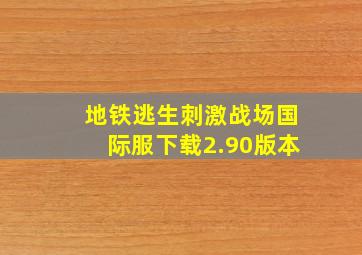 地铁逃生刺激战场国际服下载2.90版本